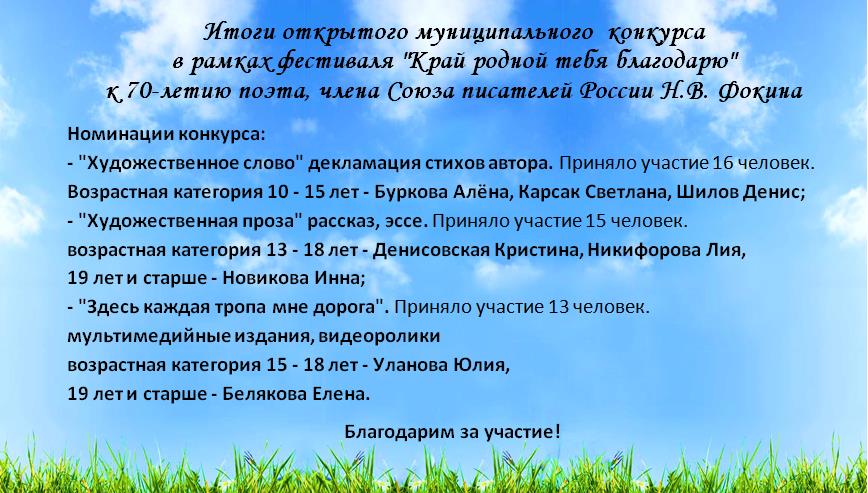 Итоги открытого муниципального конкурса
в рамках фестиваля "Край родной тебя благодарю"
к 70-летию поэта, члена Союза писателей России Н.В. Фокина

Номинации конкурса:
- "Художественное слово" декламация стихов автора. Приняло участие 16 человек.
Возрастная категория 10 - 15 лет - Буркова Алёна, Карсак Светлана, Шилов Денис;
- "Художественная проза" рассказ, эссе. Приняло участие 15 человек.
возрастная категория 13 - 18 лет - Денисовская Кристина, Никифорова Лия,
19 лет и старше - Новикова Инна;
- "Здесь каждая тропа мне дорога". Приняло участие 13 человек.
мультимедийные издания, видеоролики
возрастная категория 15 - 18 лет - Уланова Юлия,
19 лет и старше - Белякова Елена.

Благодарим за участие!